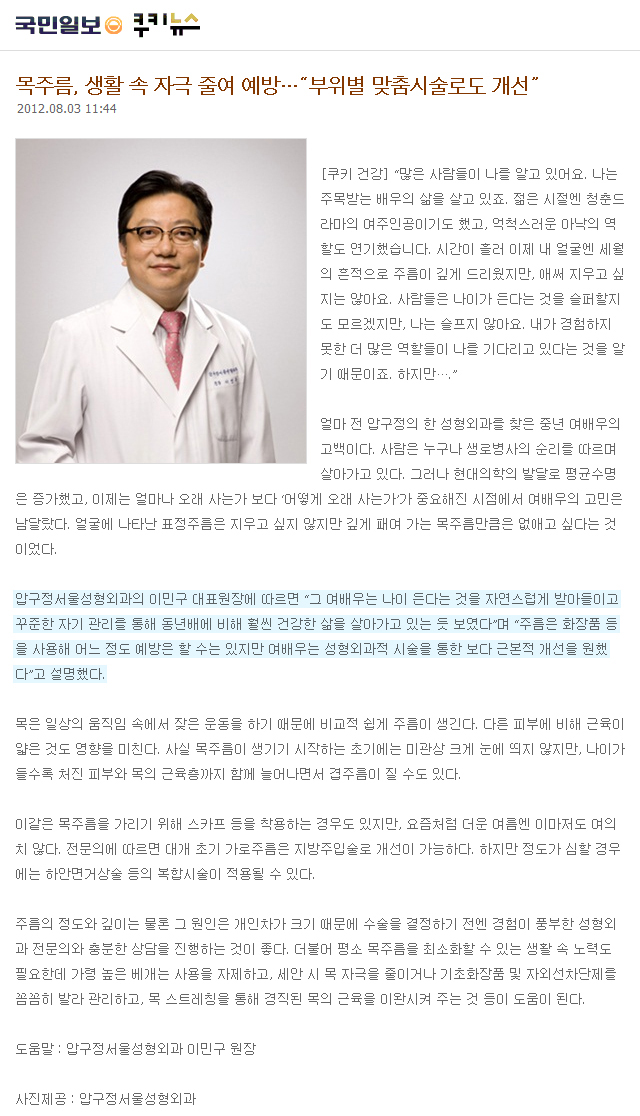 국민일보 쿠키뉴스

목주름, 생활 속 자극 줄여 예방…"부위별 맞춤시술로도 개선"
2012.08.03 11:44

[쿠키 건강] "많은 사람들이 나를 알고 있어요. 나는 주목받는 배우의 삶을 살고 있죠. 젊은 시절엔 청춘드라마의 여주인공이기도 했고, 억척스러운 아낙의 역할도 연기했습니다. 시간이 흘러 이제 내 얼굴엔 세월의 흔적으로 주름이 깊게 드리웠지만, 애써 지우고 싶지는 않아요. 사람들은 나이가 든다는 것을 슬퍼할지도 모르겠지만, 나는 슬프지 않아요. 내가 경험하지 못한 더 많은 역할들이 나를 기다리고 있다는 것을 알기 때문이죠. 하지만…."

얼마 전 압구정의 한 성형외과를 찾은 중년 여배우의 고백이다. 사람은 누구나 생로병사의 순리를 따르며 살아가고 있다. 그러나 현대의학의 발달로 평균수명은 증가했고, 이제는 얼마나 오래 사는가 보다 '어떻게 오래 사는가'가 중요해진 시점에서 여배우의 고민은 남달랐다. 얼굴에 나타난 표정주름은 지우고 싶지 않지만 깊게 패여 가는 목주름만큼은 없애고 싶다는 것이었다.

압구정서울성형외과의 이민구 대표원장에 따르면 "그 여배우는 나이 든다는 것을 자연스럽게 받아들이고 꾸준한 자기 관리를 통해 동년배에 비해 훨씬 건강한 삶을 살아가고 있는 듯 보였다"며 "주름은 화장품 등을 사용해 어느 정도 예방은 할 수는 있지만 여배우는 성형외과적 시술을 통한 보다 근본적 개선을 원했다"고 설명했다.

목은 일상의 움직임 속에서 잦은 운동을 하기 때문에 비교적 쉽게 주름이 생긴다. 다른 피부에 비해 근육이 얇은 것도 영향을 미친다. 사실 목주름이 생기기 시작하는 초기에는 미관상 크게 눈에 띄지 않지만, 나이가 들수록 처진 피부와 목의 근육층까지 함께 늘어나면서 겹주름이 질 수도 있다.

이같은 목주름을 가리기 위해 스카프 등을 착용하는 경우도 있지만, 요즘처럼 더운 여름엔 이마저도 여의치 않다. 전문의에 따르면 대개 초기 가로주름은 지방주입술로 개선이 가능하다. 하지만 정도가 심할 경우에는 하안면거상술 등의 복합시술이 적용될 수 있다.

주름의 정도와 깊이는 물론 그 원인은 개인차가 크기 때문에 수술을 결정하기 전엔 경험이 풍부한 성형외과 전문의와 충분한 상담을 진행하는 것이 좋다. 더불어 평소 목주름을 최소화할 수 있는 생활 속 노력도 필요한데 가령 높은 베개는 사용을 자제하고, 세안 시 목 자극을 줄이거나 기초화장품 및 자외선차단제를 꼼꼼히 발라 관리하고, 목 스트레칭을 통해 경직된 목의 근육을 이완시켜 주는 것 등이 도움이 된다.

도움말 : 압구정서울성형외과 이민구 원장

사진제공 : 압구정서울성형외과